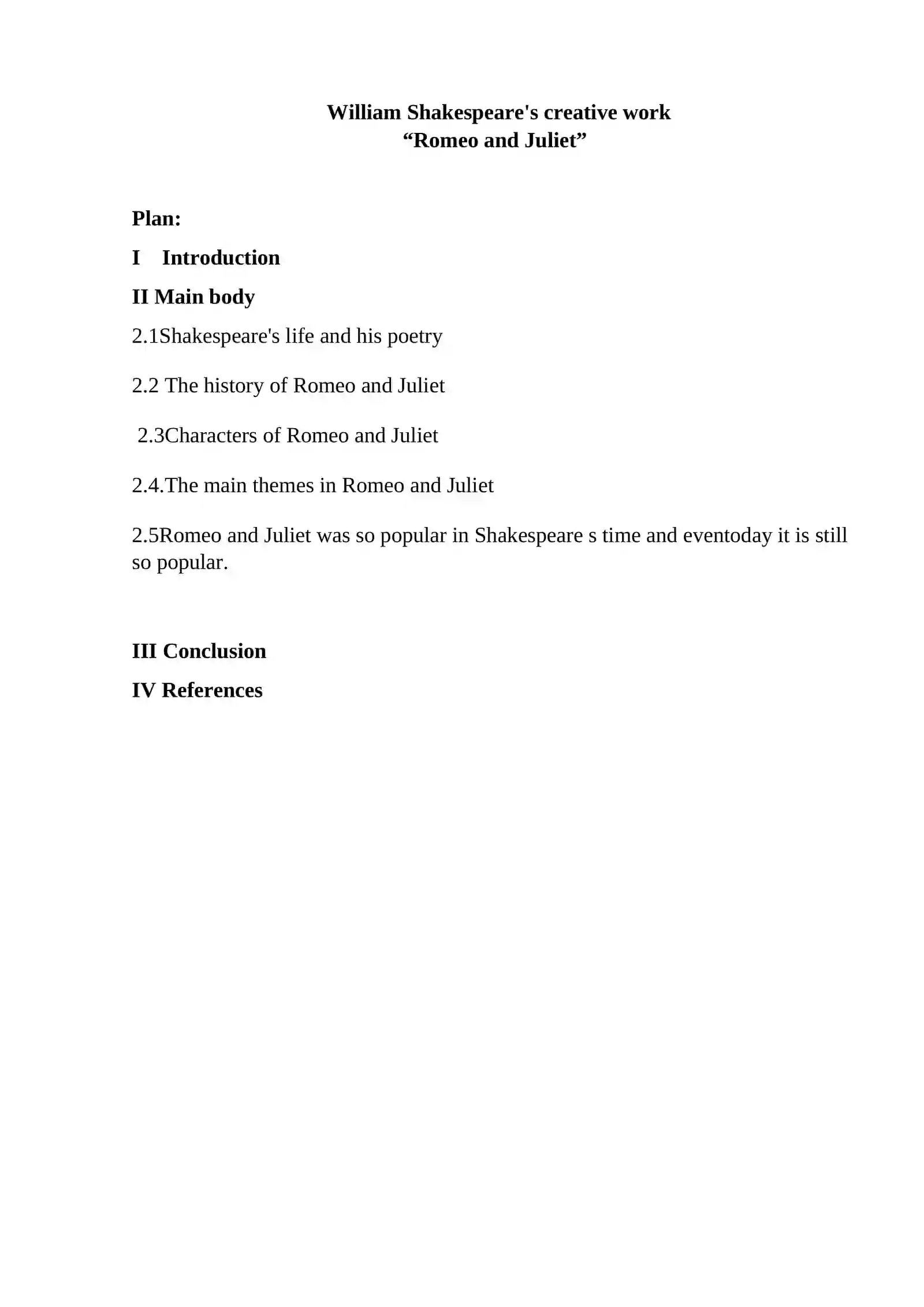 William Shakespeare's creative work
“Romeo and Juliet”

Plan:

I Introduction

II Main body

2.1Shakespeare's life and his poetry

2.2 The history of Romeo and Juliet

2.3Characters of Romeo and Juliet

2.4.The main themes in Romeo and Juliet

2.5Romeo and Juliet was so popular in Shakespeare s time and eventoday it is still so popular.

III Conclusion

IV References